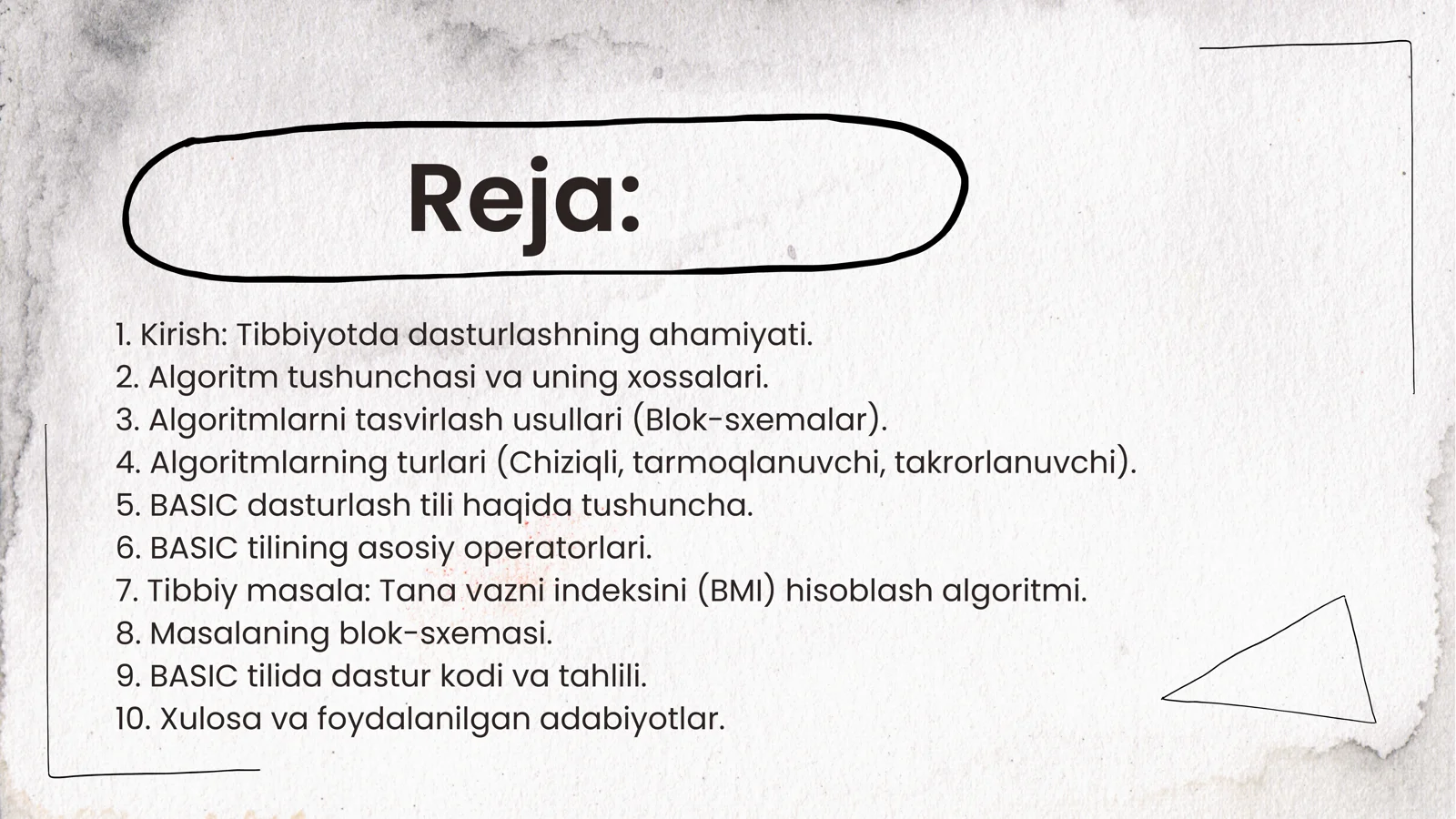 Reja:

1. Kirish: Tibbiyotda dasturlashning ahamiyati.
2. Algoritm tushunchasi va uning xossalari.
3. Algoritmlarni tasvirlash usullari (Blok-sxemalar).
4. Algoritmlarning turlari (Chiziqli, tarmoqlanuvchi, takrorlanuvchi).
5. BASIC dasturlash tili haqida tushuncha.
6. BASIC tilining asosiy operatorlari.
7. Tibbiy masala: Tana vazni indeksini (BMI) hisoblash algoritmi.
8. Masalaning blok-sxemasi.
9. BASIC tilida dastur kodi va tahlili.
10. Xulosa va foydalanilgan adabiyotlar.